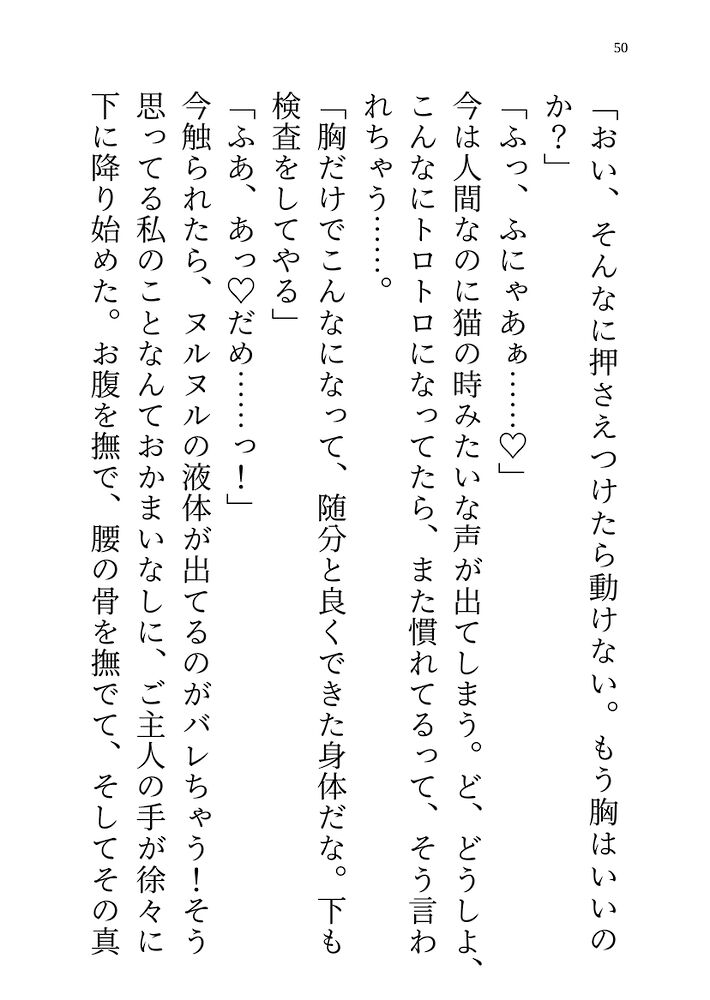 50

「おい、そんなに押さえつけたら動けない。もう胸はいいのか?」

「ふっ、ふにゃあぁ……♡」

今は人間なのに猫の時みたいな声が出てしまう。ど、どうしよ、こんなにトロトロになってたら、また慣れてるって、そう言われちゃう……。

「胸だけでこんなになって、随分と良くできた身体だな。下も検査をしてやる」

「ふあ、あっ♡だめ……っ!」

今触られたら、ヌルヌルの液体が出てるのがバレちゃう!そう思ってる私のことなんておかまいなしに、ご主人の手が徐々に下に降り始めた。お腹を撫で、腰の骨を撫でて、そしてその真